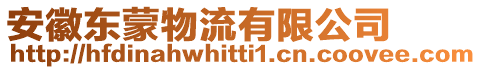 安徽东蒙物流有限公司
http://hfdinahwhitti1.cn.coovee.com